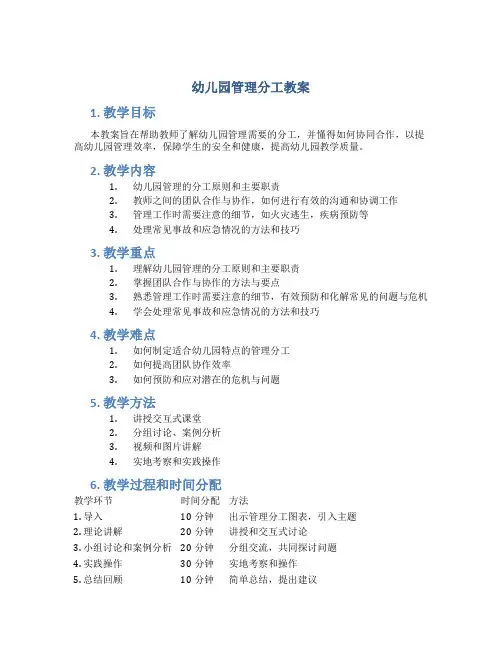 幼儿园管理分工教案

1. 教学目标

本教案旨在帮助教师了解幼儿园管理需要的分工，并懂得如何协同合作，以提高幼儿园管理效率，保障学生的安全和健康，提高幼儿园教学质量。

2. 教学内容

1. 幼儿园管理的分工原则和主要职责
2. 教师之间的团队合作与协作，如何进行有效的沟通和协调工作
3. 管理工作时需要注意的细节，如火灾逃生，疾病预防等
4. 处理常见事故和应急情况的方法和技巧

3. 教学重点

1. 理解幼儿园管理的分工原则和主要职责
2. 掌握团队合作与协作的方法与要点
3. 熟悉管理工作时需要注意的细节，有效预防和化解常见的问题与危机
4. 学会处理常见事故和应急情况的方法和技巧

4. 教学难点

1. 如何制定适合幼儿园特点的管理分工
2. 如何提高团队协作效率
3. 如何预防和应对潜在的危机与问题

5. 教学方法

1. 讲授交互式课堂
2. 分组讨论、案例分析
3. 视频和图片讲解
4. 实地考察和实践操作

6. 教学过程和时间分配

| 教学环节 | 时间分配 | 方法 |
|---|---|---|
| 1. 导入 | 10 分钟 | 出示管理分工图表，引入主题 |
| 2. 理论讲解 | 20 分钟 | 讲授和交互式讨论 |
| 3. 小组讨论和案例分析 | 20 分钟 | 分组交流，共同探讨问题 |
| 4. 实践操作 | 30 分钟 | 实地考察和操作 |
| 5. 总结回顾 | 10 分钟 | 简单总结，提出建议 |